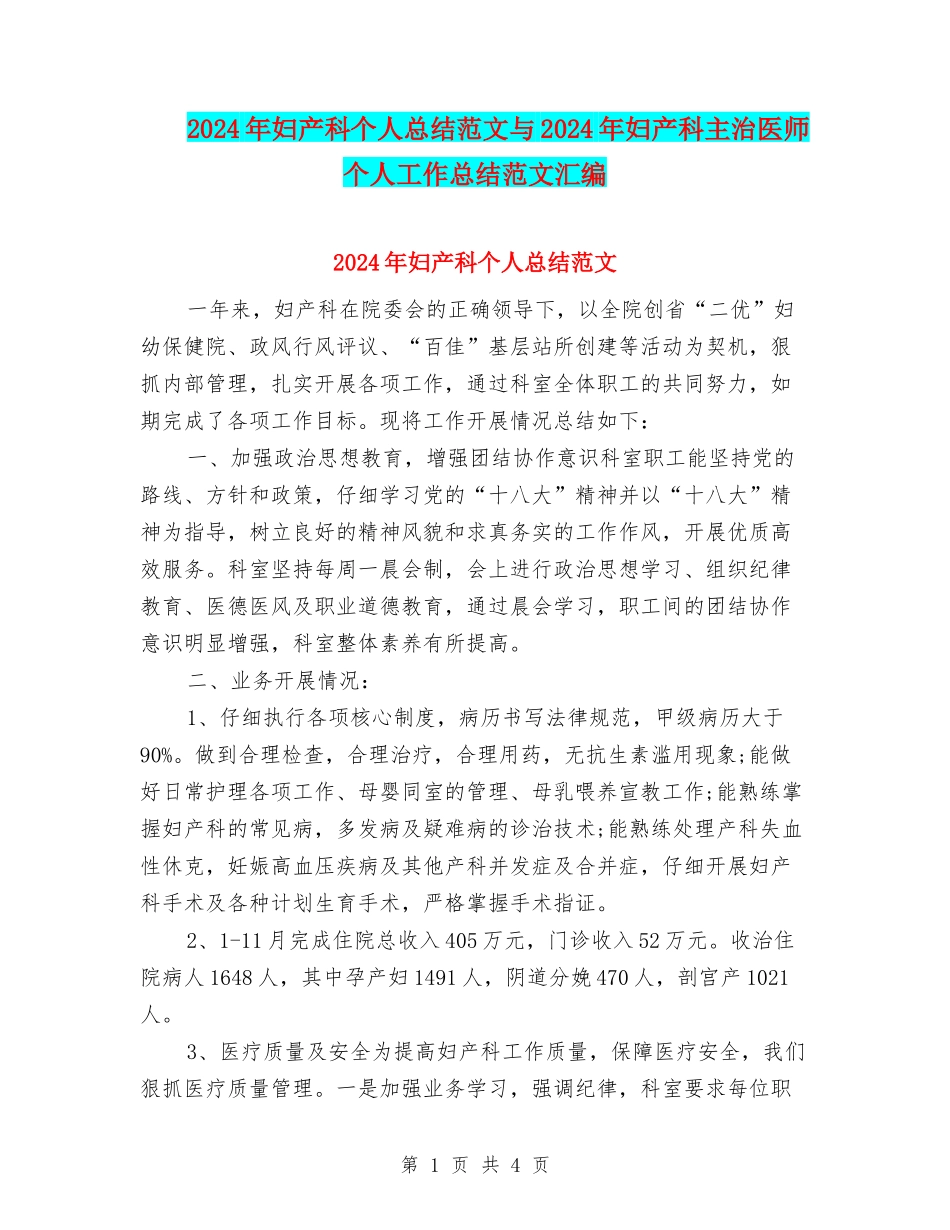 2024年妇产科个人总结范文与2024年妇产科主治医师个人工作总结范文汇编

2024年妇产科个人总结范文

一年来，妇产科在院委会的正确领导下，以全院创省“二优”妇幼保健院、政风行风评议、“百佳”基层站所创建等活动为契机，狠抓内部管理，扎实开展各项工作，通过科室全体职工的共同努力，如期完成了各项工作目标。现将工作开展情况总结如下：

一、加强政治思想教育，增强团结协作意识科室职工能坚持党的路线、方针和政策，仔细学习党的“十八大”精神并以“十八大”精神为指导，树立良好的精神风貌和求真务实的工作作风，开展优质高效服务。科室坚持每周一晨会制，会上进行政治思想学习、组织纪律教育、医德医风及职业道德教育，通过晨会学习，职工间的团结协作意识明显增强，科室整体素养有所提高。

二、业务开展情况：

1、仔细执行各项核心制度，病历书写法律规范，甲级病历大于90%。做到合理检查，合理治疗，合理用药，无抗生素滥用现象;能做好日常护理各项工作、母婴同室的管理、母乳喂养宣教工作;能熟练掌握妇产科的常见病，多发病及疑难病的诊治技术;能熟练处理产科失血性休克，妊娠高血压疾病及其他产科并发症及合并症，仔细开展妇产科手术及各种计划生育手术，严格掌握手术指证。

2、1-11月完成住院总收入405万元，门诊收入52万元。收治住院病人1648人，其中孕产妇1491人，阴道分娩470人，剖宫产1021人。

3、医疗质量及安全为提高妇产科工作质量，保障医疗安全，我们狠抓医疗质量管理。一是加强业务学习，强调纪律，科室要求每位职

第 1 页 共 4 页